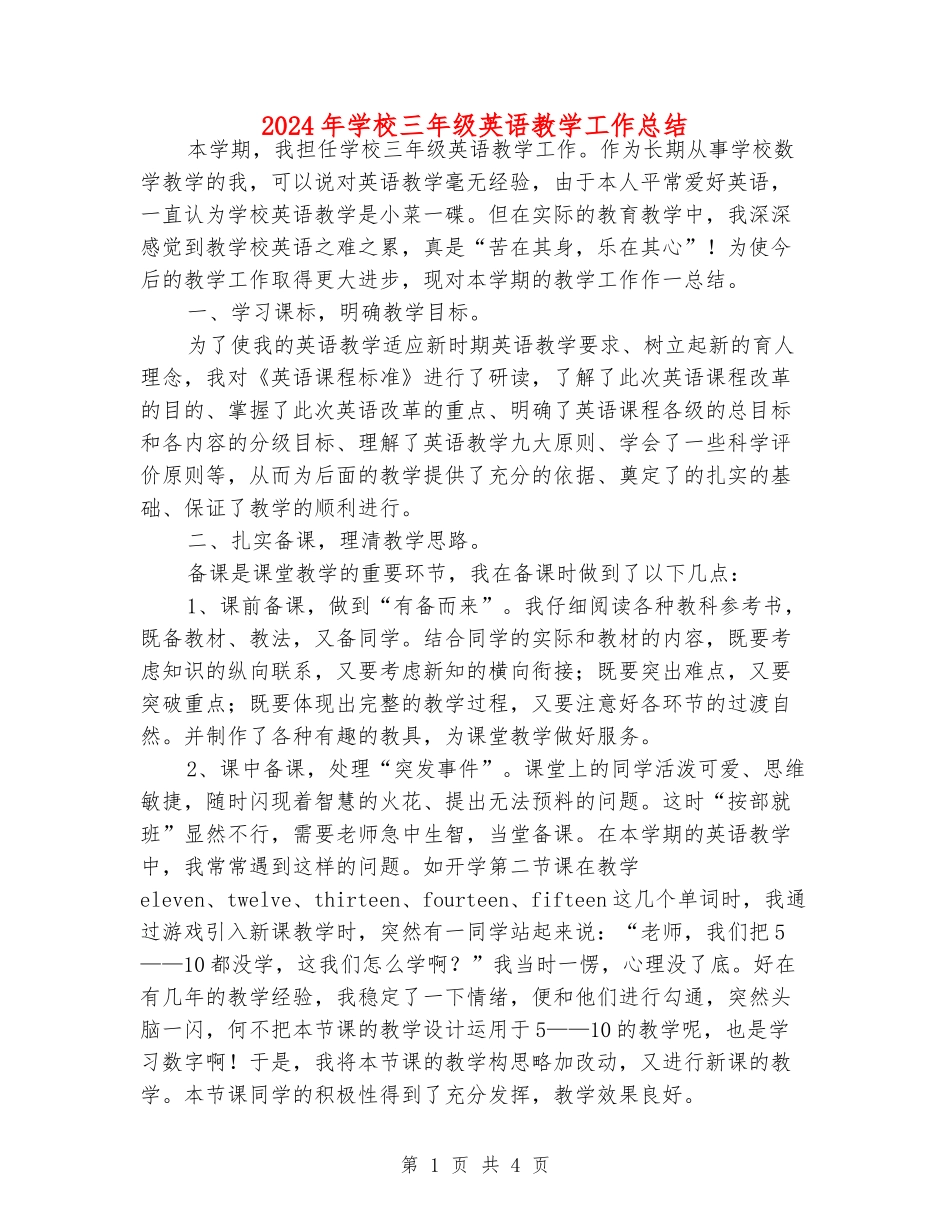 2024年学校三年级英语教学工作总结

本学期，我担任学校三年级英语教学工作。作为长期从事学校数学教学的我，可以说对英语教学毫无经验，由于本人平常爱好英语，一直认为学校英语教学是小菜一碟。但在实际的教育教学中，我深深感觉到教学校英语之难之累，真是“苦在其身，乐在其心”！为使今后的教学工作取得更大进步，现对本学期的教学工作作一总结。

一、学习课标，明确教学目标。

为了使我的英语教学适应新时期英语教学要求、树立起新的育人理念，我对《英语课程标准》进行了研读，了解了此次英语课程改革的目的、掌握了此次英语改革的重点、明确了英语课程各级的总目标和各内容的分级目标、理解了英语教学九大原则、学会了一些科学评价原则等，从而为后面的教学提供了充分的依据、奠定了的扎实的基础、保证了教学的顺利进行。

二、扎实备课，理清教学思路。

备课是课堂教学的重要环节，我在备课时做到了以下几点：

1、课前备课，做到“有备而来”。我仔细阅读各种教科参考书，既备教材、教法，又备同学。结合同学的实际和教材的内容，既要考虑知识的纵向联系，又要考虑新知的横向衔接；既要突出难点，又要突破重点；既要体现出完整的教学过程，又要注意好各环节的过渡自然。并制作了各种有趣的教具，为课堂教学做好服务。

2、课中备课，处理“突发事件”。课堂上的同学活泼可爱、思维敏捷，随时闪现着智慧的火花、提出无法预料的问题。这时“按部就班”显然不行，需要老师急中生智，当堂备课。在本学期的英语教学中，我常常遇到这样的问题。如开学第二节课在教学eleven、twelve、thirteen、fourteen、fifteen这几个单词时，我通过游戏引入新课教学时，突然有一同学站起来说：“老师，我们把5——10都没学，这我们怎么学啊？”我当时一愣，心理没了底。好在有几年的教学经验，我稳定了一下情绪，便和他们进行勾通，突然头脑一闪，何不把本节课的教学设计运用于5——10的教学呢，也是学习数字啊！于是，我将本节课的教学构思略加改动，又进行新课的教学。本节课同学的积极性得到了充分发挥，教学效果良好。

第 1 页 共 4 页